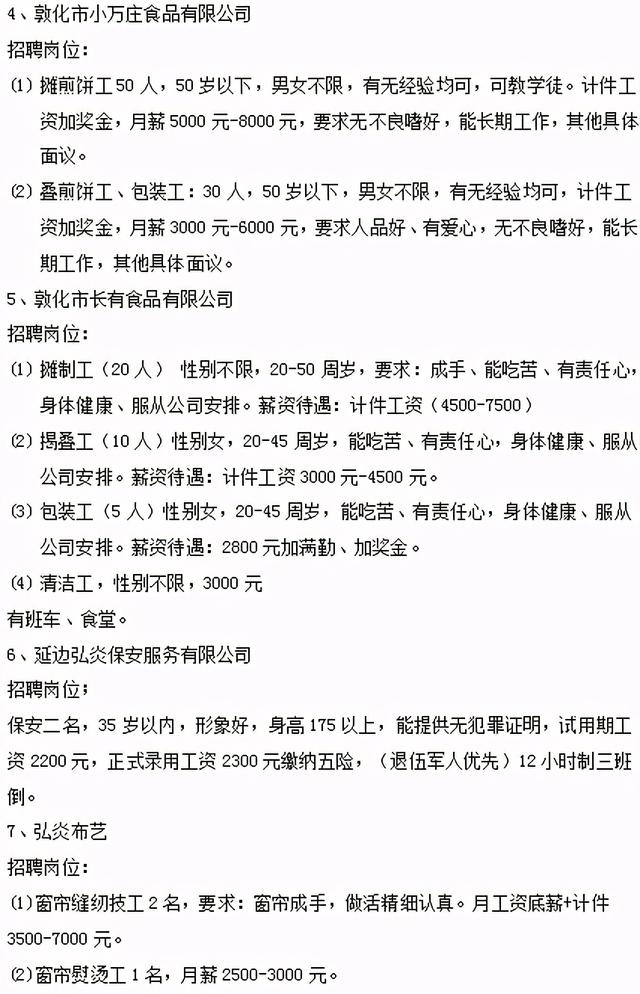 4、敦化市小万庄食品有限公司

招聘岗位:

⑴ 摊煎饼工 50 人，50 岁以下，男女不限，有无经验均可，可教学徒。计件工资加奖金，月薪 5000 元-8000 元，要求无不良嗜好，能长期工作，其他具体面议。

⑵ 叠煎饼工、包装工：30 人，50 岁以下，男女不限，有无经验均可，计件工资加奖金，月薪 3000 元-6000 元，要求人品好、有爱心，无不良嗜好，能长期工作，其他具体面议。

5、敦化市长有食品有限公司

招聘岗位:

⑴ 摊制工（20 人） 性别不限，20-50 周岁，要求：成手、能吃苦、有责任心，身体健康、服从公司安排。薪资待遇：计件工资（4500-7500）

⑵ 揭叠工（10 人）性别女，20-45 周岁，能吃苦、有责任心，身体健康、服从公司安排。薪资待遇：计件工资 3000 元-4500 元。

⑶ 包装工（5 人）性别女，20-45 周岁，能吃苦、有责任心，身体健康、服从公司安排。薪资待遇：2800 元加满勤、加奖金。

⑷ 清洁工，性别不限，3000 元

有班车、食堂。

6、延边弘炎保安服务有限公司

招聘岗位；

保安二名，35 岁以内，形象好，身高 175 以上，能提供无犯罪证明，试用期工资 2200 元，正式录用工资 2300 元缴纳五险，（退伍军人优先）12 小时制三班倒。

7、弘炎布艺

招聘岗位:

⑴窗帘缝纫技工 2 名，要求：窗帘成手，做活精细认真。月工资底薪+计件 3500-7000 元。

⑵窗帘熨烫工 1 名，月薪 2500-3000 元。